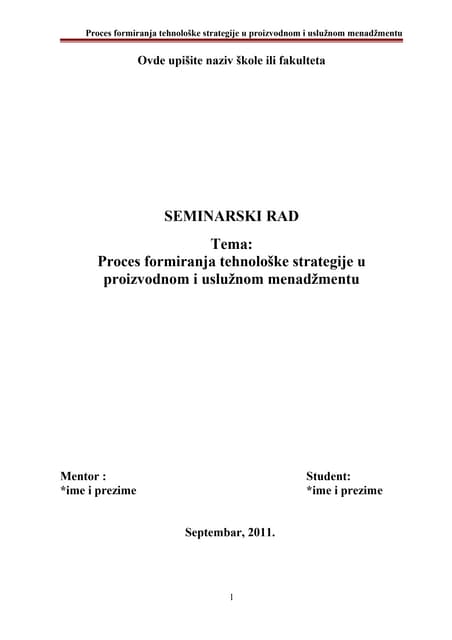 Proces formiranja tehnološke strategije u proizvodnom i uslužnom menadžmentu

Ovde upišite naziv škole ili fakulteta

SEMINARSKI RAD

Tema:
Proces formiranja tehnološke strategije u proizvodnom i uslužnom menadžmentu

Mentor :
*ime i prezime

Student:
*ime i prezime

Septembar, 2011.

1